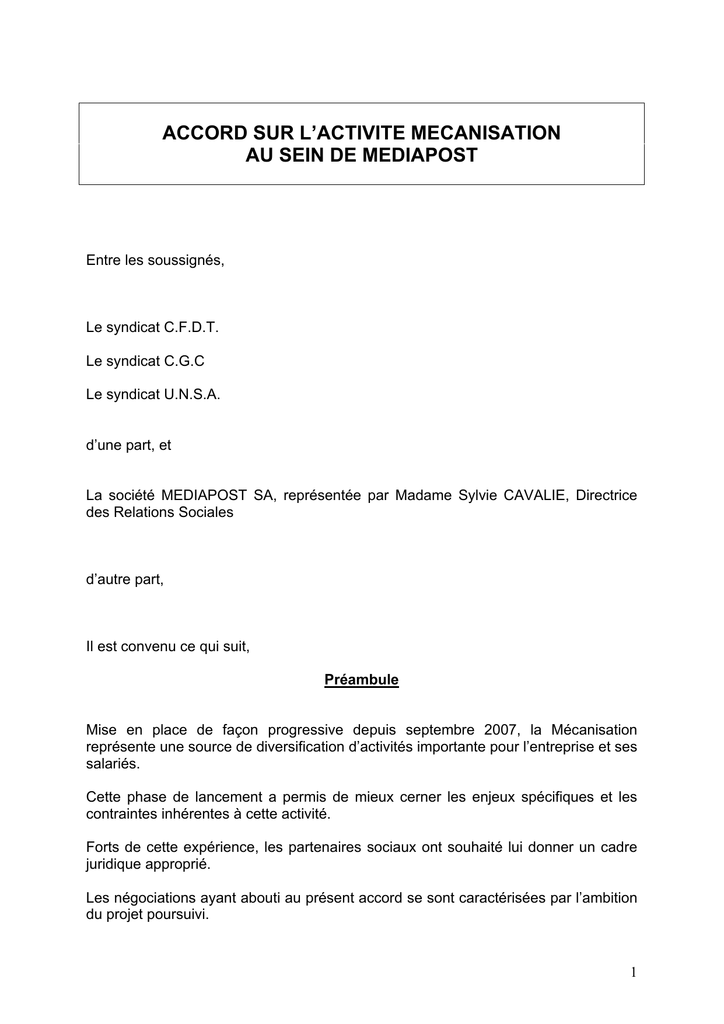 ACCORD SUR L'ACTIVITE MECANISATION
AU SEIN DE MEDIAPOST

Entre les soussignés,

Le syndicat C.F.D.T.

Le syndicat C.G.C

Le syndicat U.N.S.A.

d'une part, et

La société MEDIAPOST SA, représentée par Madame Sylvie CAVALIE, Directrice des Relations Sociales

d'autre part,

Il est convenu ce qui suit,

Préambule

Mise en place de façon progressive depuis septembre 2007, la Mécanisation représente une source de diversification d'activités importante pour l'entreprise et ses salariés.

Cette phase de lancement a permis de mieux cerner les enjeux spécifiques et les contraintes inhérentes à cette activité.

Forts de cette expérience, les partenaires sociaux ont souhaité lui donner un cadre juridique approprié.

Les négociations ayant abouti au présent accord se sont caractérisées par l'ambition du projet poursuivi.

1